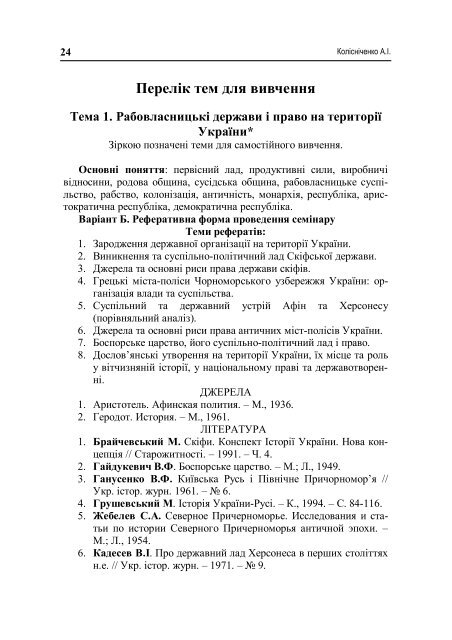 24 Колісніченко А.І.

Перелік тем для вивчення

Тема 1. Рабовласницькі держави і право на території України*

Зіркою позначені теми для самостійного вивчення.

Основні поняття: первісний лад, продуктивні сили, виробничі відносини, родова община, сусідська община, рабовласницьке суспільство, рабство, колонізація, античність, монархія, республіка, аристократична республіка, демократична республіка.

Варіант Б. Реферативна форма проведення семінару

Теми рефератів:

1. Зародження державної організації на території України.
2. Виникнення та суспільно-політичний лад Скіфської держави.
3. Джерела та основні риси права держави скіфів.
4. Грецькі міста-поліси Чорноморського узбережжя України: організація влади та суспільства.
5. Суспільний та державний устрій Афін та Херсонесу (порівняльний аналіз).
6. Джерела та основні риси права античних міст-полісів України.
7. Боспорське царство, його суспільно-політичний лад і право.
8. Дослов'янські утворення на території України, їх місце та роль у вітчизняній історії, у національному праві та державотворенні.

ДЖЕРЕЛА

1. Аристотель. Афинская полития. – М., 1936.
2. Геродот. История. – М., 1961.

ЛІТЕРАТУРА

1. Брайчевський М. Скіфи. Конспект Історії України. Нова концепція // Старожитності. – 1991. – Ч. 4.
2. Гайдукевич В.Ф. Боспорське царство. – М.; Л., 1949.
3. Ганусенко В.Ф. Київська Русь і Північне Причорномор'я // Укр. істор. журн. 1961. – № 6.
4. Грушевський М. Історія України-Русі. – К., 1994. – С. 84-116.
5. Жебелев С.А. Северное Причерноморье. Исследования и статьи по истории Северного Причерноморья античной эпохи. – М.; Л., 1954.
6. Кадесев В.І. Про державний лад Херсонеса в перших століттях н.е. // Укр. істор. журн. – 1971. – № 9.